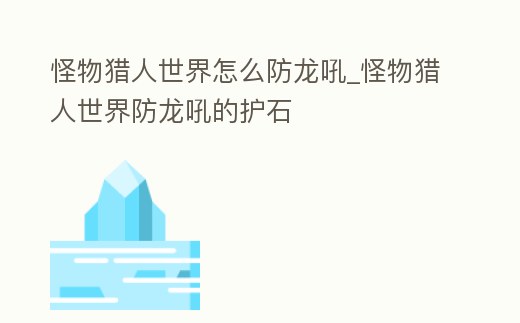 怪物猎人世界怎么防龙吼_怪物猎人世界防龙吼的护石